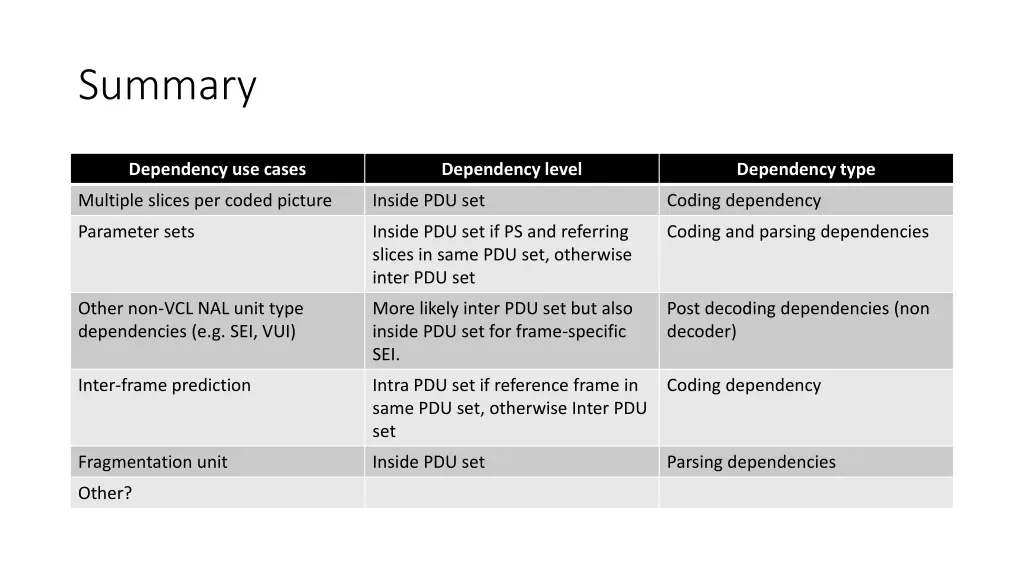 Summary

| Dependency use cases | Dependency level | Dependency type |
|---|---|---|
| Multiple slices per coded picture | Inside PDU set | Coding dependency |
| Parameter sets | Inside PDU set if PS and referring slices in same PDU set, otherwise inter PDU set | Coding and parsing dependencies |
| Other non-VCL NAL unit type dependencies (e.g. SEI, VUI) | More likely inter PDU set but also inside PDU set for frame-specific SEI. | Post decoding dependencies (non decoder) |
| Inter-frame prediction | Intra PDU set if reference frame in same PDU set, otherwise Inter PDU set | Coding dependency |
| Fragmentation unit | Inside PDU set | Parsing dependencies |
| Other? | | |